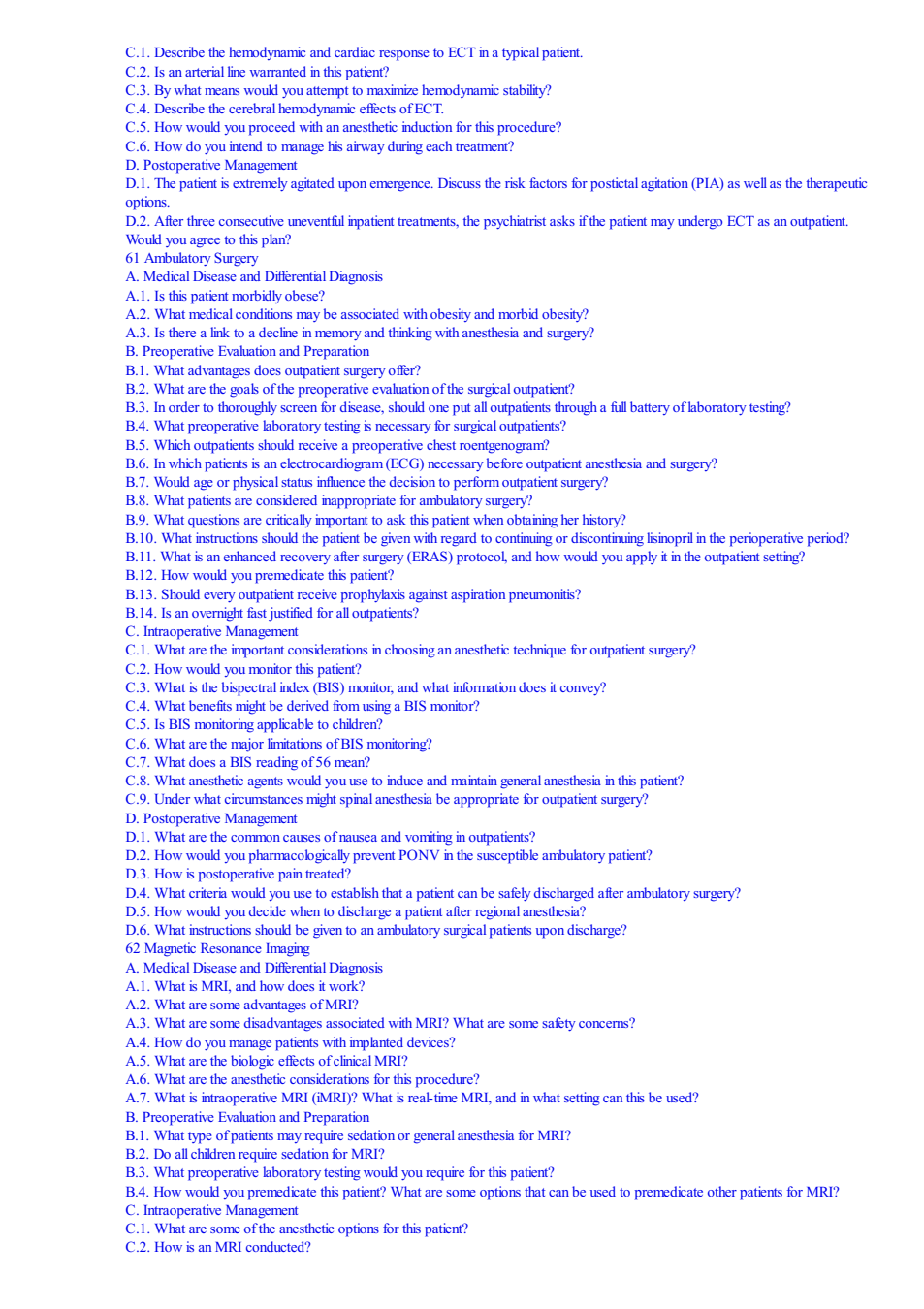 C.1. Describe the hemodynamic and cardiac response to ECT in a typical patient.
C.2. Is an arterial line warranted in this patient?
C.3. By what means would you attempt to maximize hemodynamic stability?
C.4. Describe the cerebral hemodynamic effects of ECT.
C.5. How would you proceed with an anesthetic induction for this procedure?
C.6. How do you intend to manage his airway during each treatment?
D. Postoperative Management
D.1. The patient is extremely agitated upon emergence. Discuss the risk factors for postictal agitation (PIA) as well as the therapeutic options.
D.2. After three consecutive uneventful inpatient treatments, the psychiatrist asks if the patient may undergo ECT as an outpatient. Would you agree to this plan?
61 Ambulatory Surgery
A. Medical Disease and Differential Diagnosis
A.1. Is this patient morbidly obese?
A.2. What medical conditions may be associated with obesity and morbid obesity?
A.3. Is there a link to a decline in memory and thinking with anesthesia and surgery?
B. Preoperative Evaluation and Preparation
B.1. What advantages does outpatient surgery offer?
B.2. What are the goals of the preoperative evaluation of the surgical outpatient?
B.3. In order to thoroughly screen for disease, should one put all outpatients through a full battery of laboratory testing?
B.4. What preoperative laboratory testing is necessary for surgical outpatients?
B.5. Which outpatients should receive a preoperative chest roentgenogram?
B.6. In which patients is an electrocardiogram (ECG) necessary before outpatient anesthesia and surgery?
B.7. Would age or physical status influence the decision to perform outpatient surgery?
B.8. What patients are considered inappropriate for ambulatory surgery?
B.9. What questions are critically important to ask this patient when obtaining her history?
B.10. What instructions should the patient be given with regard to continuing or discontinuing lisinopril in the perioperative period?
B.11. What is an enhanced recovery after surgery (ERAS) protocol, and how would you apply it in the outpatient setting?
B.12. How would you premedicate this patient?
B.13. Should every outpatient receive prophylaxis against aspiration pneumonitis?
B.14. Is an overnight fast justified for all outpatients?
C. Intraoperative Management
C.1. What are the important considerations in choosing an anesthetic technique for outpatient surgery?
C.2. How would you monitor this patient?
C.3. What is the bispectral index (BIS) monitor, and what information does it convey?
C.4. What benefits might be derived from using a BIS monitor?
C.5. Is BIS monitoring applicable to children?
C.6. What are the major limitations of BIS monitoring?
C.7. What does a BIS reading of 56 mean?
C.8. What anesthetic agents would you use to induce and maintain general anesthesia in this patient?
C.9. Under what circumstances might spinal anesthesia be appropriate for outpatient surgery?
D. Postoperative Management
D.1. What are the common causes of nausea and vomiting in outpatients?
D.2. How would you pharmacologically prevent PONV in the susceptible ambulatory patient?
D.3. How is postoperative pain treated?
D.4. What criteria would you use to establish that a patient can be safely discharged after ambulatory surgery?
D.5. How would you decide when to discharge a patient after regional anesthesia?
D.6. What instructions should be given to an ambulatory surgical patients upon discharge?
62 Magnetic Resonance Imaging
A. Medical Disease and Differential Diagnosis
A.1. What is MRI, and how does it work?
A.2. What are some advantages of MRI?
A.3. What are some disadvantages associated with MRI? What are some safety concerns?
A.4. How do you manage patients with implanted devices?
A.5. What are the biologic effects of clinical MRI?
A.6. What are the anesthetic considerations for this procedure?
A.7. What is intraoperative MRI (iMRI)? What is real-time MRI, and in what setting can this be used?
B. Preoperative Evaluation and Preparation
B.1. What type of patients may require sedation or general anesthesia for MRI?
B.2. Do all children require sedation for MRI?
B.3. What preoperative laboratory testing would you require for this patient?
B.4. How would you premedicate this patient? What are some options that can be used to premedicate other patients for MRI?
C. Intraoperative Management
C.1. What are some of the anesthetic options for this patient?
C.2. How is an MRI conducted?